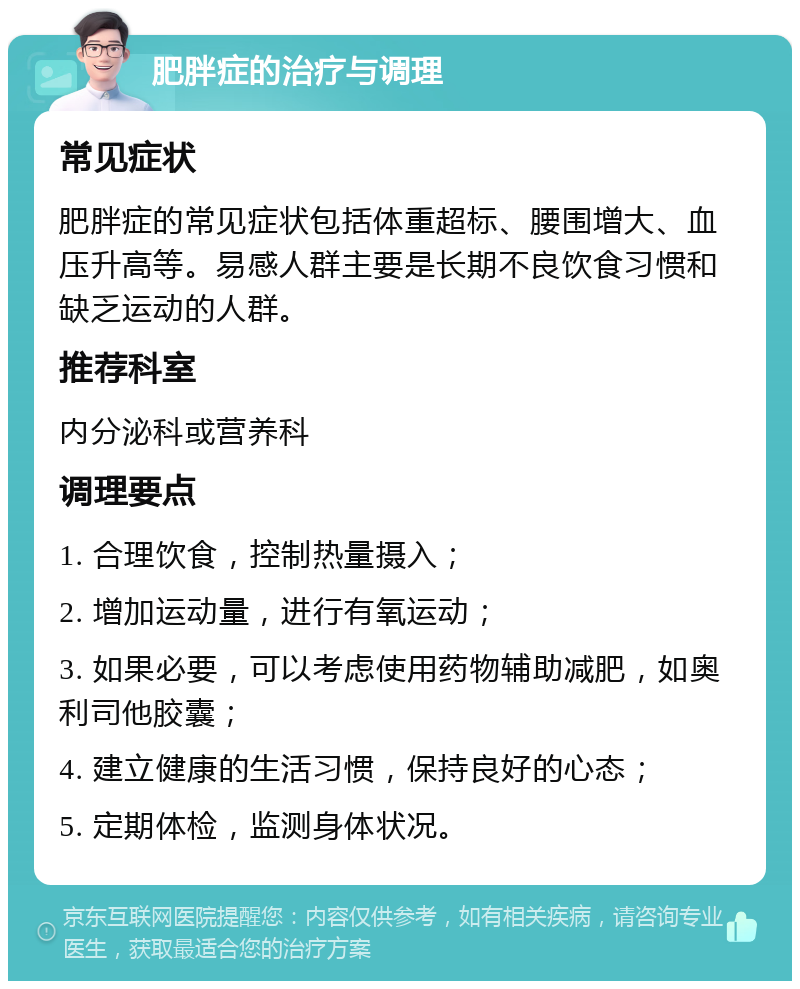 肥胖症的治疗与调理

常见症状

肥胖症的常见症状包括体重超标、腰围增大、血压升高等。易感人群主要是长期不良饮食习惯和缺乏运动的人群。

推荐科室

内分泌科或营养科

调理要点

1. 合理饮食，控制热量摄入；

2. 增加运动量，进行有氧运动；

3. 如果必要，可以考虑使用药物辅助减肥，如奥利司他胶囊；

4. 建立健康的生活习惯，保持良好的心态；

5. 定期体检，监测身体状况。

京东互联网医院提醒您：内容仅供参考，如有相关疾病，请咨询专业医生，获取最适合您的治疗方案